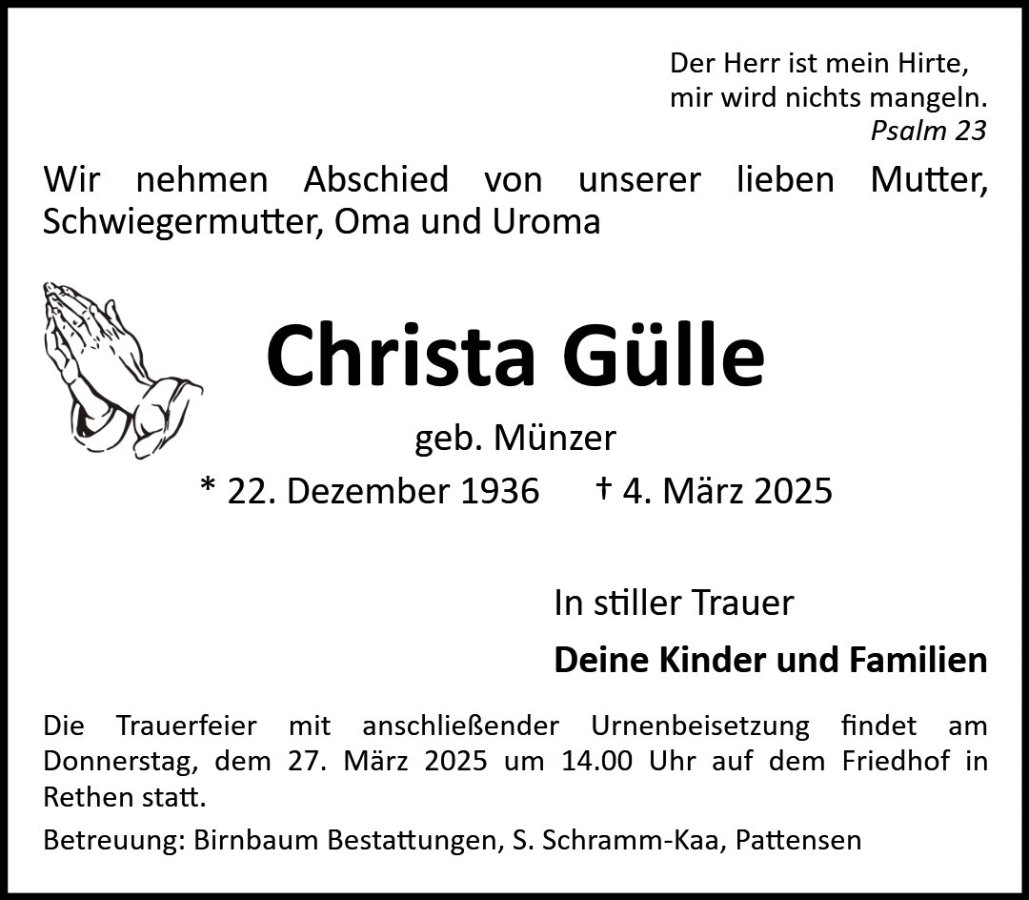 Der Herr ist mein Hirte,
mir wird nichts mangeln.
Psalm 23

Wir nehmen Abschied von unserer lieben Mutter, Schwiegermutter, Oma und Uroma

Christa Gülle

geb. Münzer

* 22. Dezember 1936 † 4. März 2025

In stiller Trauer

Deine Kinder und Familien

Die Trauerfeier mit anschließender Urnenbeisetzung findet am Donnerstag, dem 27. März 2025 um 14.00 Uhr auf dem Friedhof in Rethen statt.

Betreuung: Birnbaum Bestattungen, S. Schramm-Kaa, Pattensen